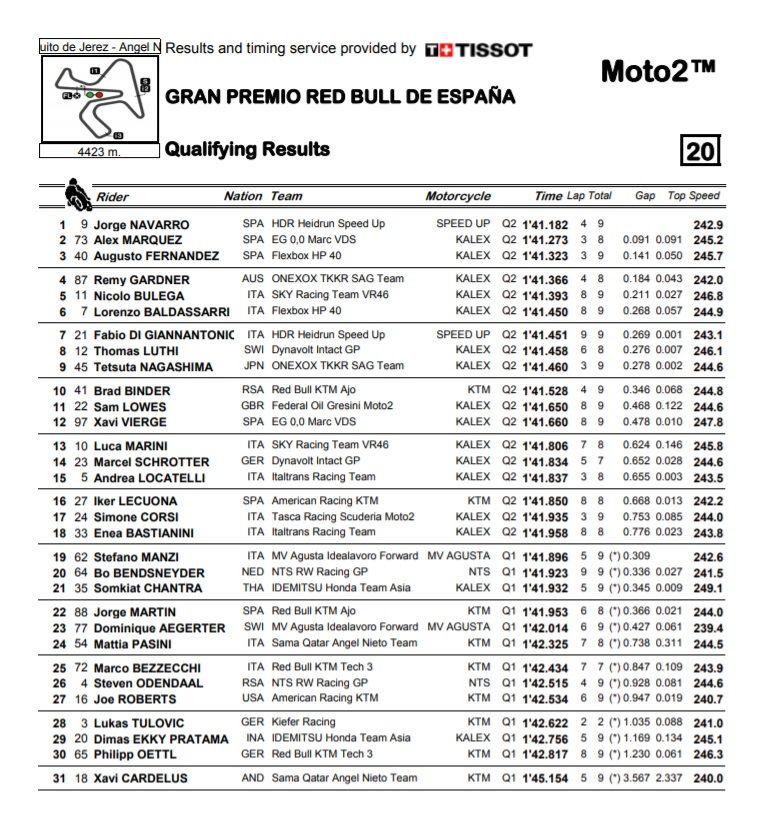 uito de Jerez - Angel N Results and timing service provided by TISSOT

Moto2™

GRAN PREMIO RED BULL DE ESPAÑA

4423 m.

Qualifying Results

20

| | | Rider | Nation | Team | Motorcycle | | Time | Lap | Total | Gap | | Top Speed |
|---|---|---|---|---|---|---|---|---|---|---|---|---|
| 1 | 9 | Jorge NAVARRO | SPA | HDR Heidrun Speed Up | SPEED UP | Q2 | 1'41.182 | 4 | 9 | | | 242.9 |
| 2 | 73 | Alex MARQUEZ | SPA | EG 0,0 Marc VDS | KALEX | Q2 | 1'41.273 | 3 | 8 | 0.091 | 0.091 | 245.2 |
| 3 | 40 | Augusto FERNANDEZ | SPA | Flexbox HP 40 | KALEX | Q2 | 1'41.323 | 3 | 9 | 0.141 | 0.050 | 245.7 |
| 4 | 87 | Remy GARDNER | AUS | ONEXOX TKKR SAG Team | KALEX | Q2 | 1'41.366 | 4 | 8 | 0.184 | 0.043 | 242.0 |
| 5 | 11 | Nicolo BULEGA | ITA | SKY Racing Team VR46 | KALEX | Q2 | 1'41.393 | 8 | 9 | 0.211 | 0.027 | 246.8 |
| 6 | 7 | Lorenzo BALDASSARRI | ITA | Flexbox HP 40 | KALEX | Q2 | 1'41.450 | 8 | 9 | 0.268 | 0.057 | 244.9 |
| 7 | 21 | Fabio DI GIANNANTONIC | ITA | HDR Heidrun Speed Up | SPEED UP | Q2 | 1'41.451 | 9 | 9 | 0.269 | 0.001 | 243.1 |
| 8 | 12 | Thomas LUTHI | SWI | Dynavolt Intact GP | KALEX | Q2 | 1'41.458 | 6 | 8 | 0.276 | 0.007 | 246.1 |
| 9 | 45 | Tetsuta NAGASHIMA | JPN | ONEXOX TKKR SAG Team | KALEX | Q2 | 1'41.460 | 3 | 9 | 0.278 | 0.002 | 244.6 |
| 10 | 41 | Brad BINDER | RSA | Red Bull KTM Ajo | KTM | Q2 | 1'41.528 | 4 | 9 | 0.346 | 0.068 | 244.8 |
| 11 | 22 | Sam LOWES | GBR | Federal Oil Gresini Moto2 | KALEX | Q2 | 1'41.650 | 8 | 9 | 0.468 | 0.122 | 244.6 |
| 12 | 97 | Xavi VIERGE | SPA | EG 0,0 Marc VDS | KALEX | Q2 | 1'41.660 | 8 | 9 | 0.478 | 0.010 | 247.8 |
| 13 | 10 | Luca MARINI | ITA | SKY Racing Team VR46 | KALEX | Q2 | 1'41.806 | 7 | 8 | 0.624 | 0.146 | 245.8 |
| 14 | 23 | Marcel SCHROTTER | GER | Dynavolt Intact GP | KALEX | Q2 | 1'41.834 | 5 | 7 | 0.652 | 0.028 | 244.6 |
| 15 | 5 | Andrea LOCATELLI | ITA | Italtrans Racing Team | KALEX | Q2 | 1'41.837 | 3 | 8 | 0.655 | 0.003 | 243.5 |
| 16 | 27 | Iker LECUONA | SPA | American Racing KTM | KTM | Q2 | 1'41.850 | 8 | 8 | 0.668 | 0.013 | 242.2 |
| 17 | 24 | Simone CORSI | ITA | Tasca Racing Scuderia Moto2 | KALEX | Q2 | 1'41.935 | 3 | 9 | 0.753 | 0.085 | 244.0 |
| 18 | 33 | Enea BASTIANINI | ITA | Italtrans Racing Team | KALEX | Q2 | 1'41.958 | 8 | 8 | 0.776 | 0.023 | 243.8 |
| 19 | 62 | Stefano MANZI | ITA | MV Agusta Idealavoro Forward | MV AGUSTA | Q1 | 1'41.896 | 5 | 9 | (*) 0.309 | | 242.6 |
| 20 | 64 | Bo BENDSNEYDER | NED | NTS RW Racing GP | NTS | Q1 | 1'41.923 | 9 | 9 | (*) 0.336 | 0.027 | 241.5 |
| 21 | 35 | Somkiat CHANTRA | THA | IDEMITSU Honda Team Asia | KALEX | Q1 | 1'41.932 | 5 | 9 | (*) 0.345 | 0.009 | 249.1 |
| 22 | 88 | Jorge MARTIN | SPA | Red Bull KTM Ajo | KTM | Q1 | 1'41.953 | 6 | 8 | (*) 0.366 | 0.021 | 244.0 |
| 23 | 77 | Dominique AEGERTER | SWI | MV Agusta Idealavoro Forward | MV AGUSTA | Q1 | 1'42.014 | 6 | 9 | (*) 0.427 | 0.061 | 239.4 |
| 24 | 54 | Mattia PASINI | ITA | Sama Qatar Angel Nieto Team | KTM | Q1 | 1'42.325 | 7 | 8 | (*) 0.738 | 0.311 | 244.5 |
| 25 | 72 | Marco BEZZECCHI | ITA | Red Bull KTM Tech 3 | KTM | Q1 | 1'42.434 | 7 | 7 | (*) 0.847 | 0.109 | 243.9 |
| 26 | 4 | Steven ODENDAAL | RSA | NTS RW Racing GP | NTS | Q1 | 1'42.515 | 4 | 9 | (*) 0.928 | 0.081 | 244.6 |
| 27 | 16 | Joe ROBERTS | USA | American Racing KTM | KTM | Q1 | 1'42.534 | 6 | 9 | (*) 0.947 | 0.019 | 240.7 |
| 28 | 3 | Lukas TULOVIC | GER | Kiefer Racing | KTM | Q1 | 1'42.622 | 2 | 2 | (*) 1.035 | 0.088 | 241.0 |
| 29 | 20 | Dimas EKKY PRATAMA | INA | IDEMITSU Honda Team Asia | KALEX | Q1 | 1'42.756 | 5 | 9 | (*) 1.169 | 0.134 | 245.1 |
| 30 | 65 | Philipp OETTL | GER | Red Bull KTM Tech 3 | KTM | Q1 | 1'42.817 | 8 | 9 | (*) 1.230 | 0.061 | 246.3 |
| 31 | 18 | Xavi CARDELUS | AND | Sama Qatar Angel Nieto Team | KTM | Q1 | 1'45.154 | 5 | 9 | (*) 3.567 | 2.337 | 240.0 |